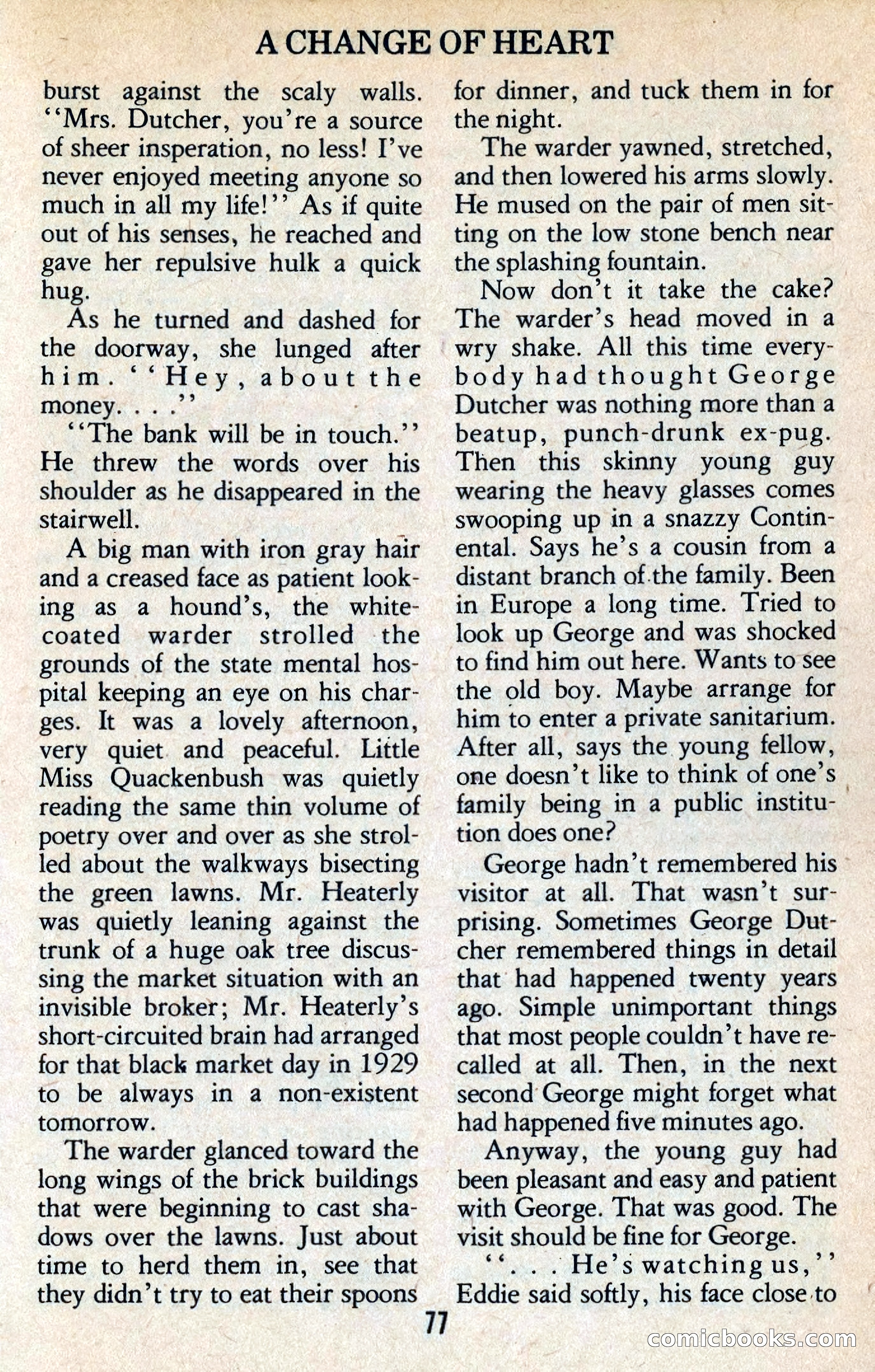 A CHANGE OF HEART

burst against the scaly walls. "Mrs. Dutcher, you're a source of sheer insperation, no less! I've never enjoyed meeting anyone so much in all my life!" As if quite out of his senses, he reached and gave her repulsive hulk a quick hug.

As he turned and dashed for the doorway, she lunged after him. "Hey, about the money. . . ."

"The bank will be in touch." He threw the words over his shoulder as he disappeared in the stairwell.

A big man with iron gray hair and a creased face as patient looking as a hound's, the white-coated warder strolled the grounds of the state mental hospital keeping an eye on his charges. It was a lovely afternoon, very quiet and peaceful. Little Miss Quackenbush was quietly reading the same thin volume of poetry over and over as she strolled about the walkways bisecting the green lawns. Mr. Heaterly was quietly leaning against the trunk of a huge oak tree discussing the market situation with an invisible broker; Mr. Heaterly's short-circuited brain had arranged for that black market day in 1929 to be always in a non-existent tomorrow.

The warder glanced toward the long wings of the brick buildings that were beginning to cast shadows over the lawns. Just about time to herd them in, see that they didn't try to eat their spoons for dinner, and tuck them in for the night.

The warder yawned, stretched, and then lowered his arms slowly. He mused on the pair of men sitting on the low stone bench near the splashing fountain.

Now don't it take the cake? The warder's head moved in a wry shake. All this time everybody had thought George Dutcher was nothing more than a beatup, punch-drunk ex-pug. Then this skinny young guy wearing the heavy glasses comes swooping up in a snazzy Continental. Says he's a cousin from a distant branch of the family. Been in Europe a long time. Tried to look up George and was shocked to find him out here. Wants to see the old boy. Maybe arrange for him to enter a private sanitarium. After all, says the young fellow, one doesn't like to think of one's family being in a public institution does one?

George hadn't remembered his visitor at all. That wasn't surprising. Sometimes George Dutcher remembered things in detail that had happened twenty years ago. Simple unimportant things that most people couldn't have recalled at all. Then, in the next second George might forget what had happened five minutes ago.

Anyway, the young guy had been pleasant and easy and patient with George. That was good. The visit should be fine for George.

". . . He's watching us," Eddie said softly, his face close to

77

comicbooks.com